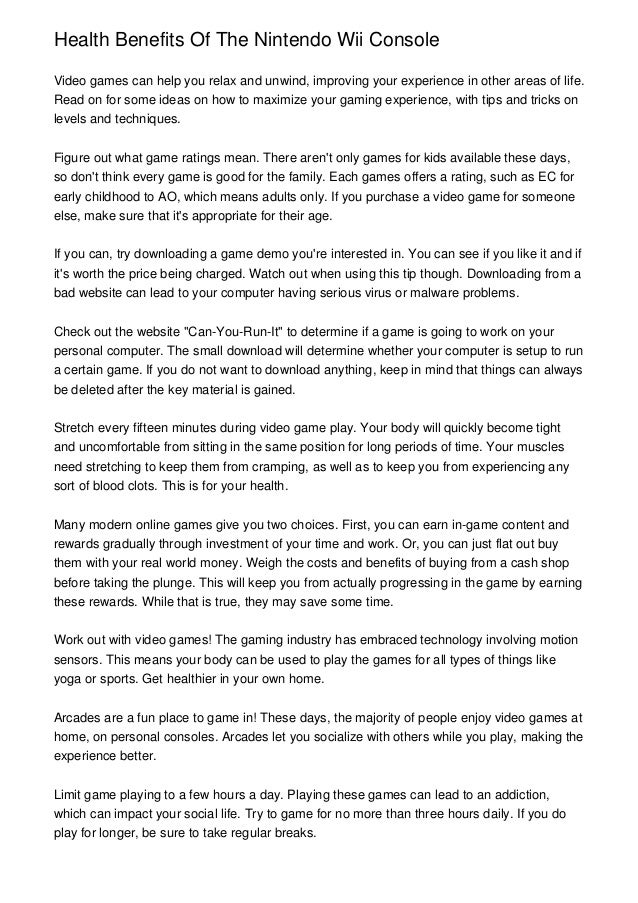 Health Benefits Of The Nintendo Wii Console

Video games can help you relax and unwind, improving your experience in other areas of life. Read on for some ideas on how to maximize your gaming experience, with tips and tricks on levels and techniques.

Figure out what game ratings mean. There aren't only games for kids available these days, so don't think every game is good for the family. Each games offers a rating, such as EC for early childhood to AO, which means adults only. If you purchase a video game for someone else, make sure that it's appropriate for their age.

If you can, try downloading a game demo you're interested in. You can see if you like it and if it's worth the price being charged. Watch out when using this tip though. Downloading from a bad website can lead to your computer having serious virus or malware problems.

Check out the website "Can-You-Run-It" to determine if a game is going to work on your personal computer. The small download will determine whether your computer is setup to run a certain game. If you do not want to download anything, keep in mind that things can always be deleted after the key material is gained.

Stretch every fifteen minutes during video game play. Your body will quickly become tight and uncomfortable from sitting in the same position for long periods of time. Your muscles need stretching to keep them from cramping, as well as to keep you from experiencing any sort of blood clots. This is for your health.

Many modern online games give you two choices. First, you can earn in-game content and rewards gradually through investment of your time and work. Or, you can just flat out buy them with your real world money. Weigh the costs and benefits of buying from a cash shop before taking the plunge. This will keep you from actually progressing in the game by earning these rewards. While that is true, they may save some time.

Work out with video games! The gaming industry has embraced technology involving motion sensors. This means your body can be used to play the games for all types of things like yoga or sports. Get healthier in your own home.

Arcades are a fun place to game in! These days, the majority of people enjoy video games at home, on personal consoles. Arcades let you socialize with others while you play, making the experience better.

Limit game playing to a few hours a day. Playing these games can lead to an addiction, which can impact your social life. Try to game for no more than three hours daily. If you do play for longer, be sure to take regular breaks.